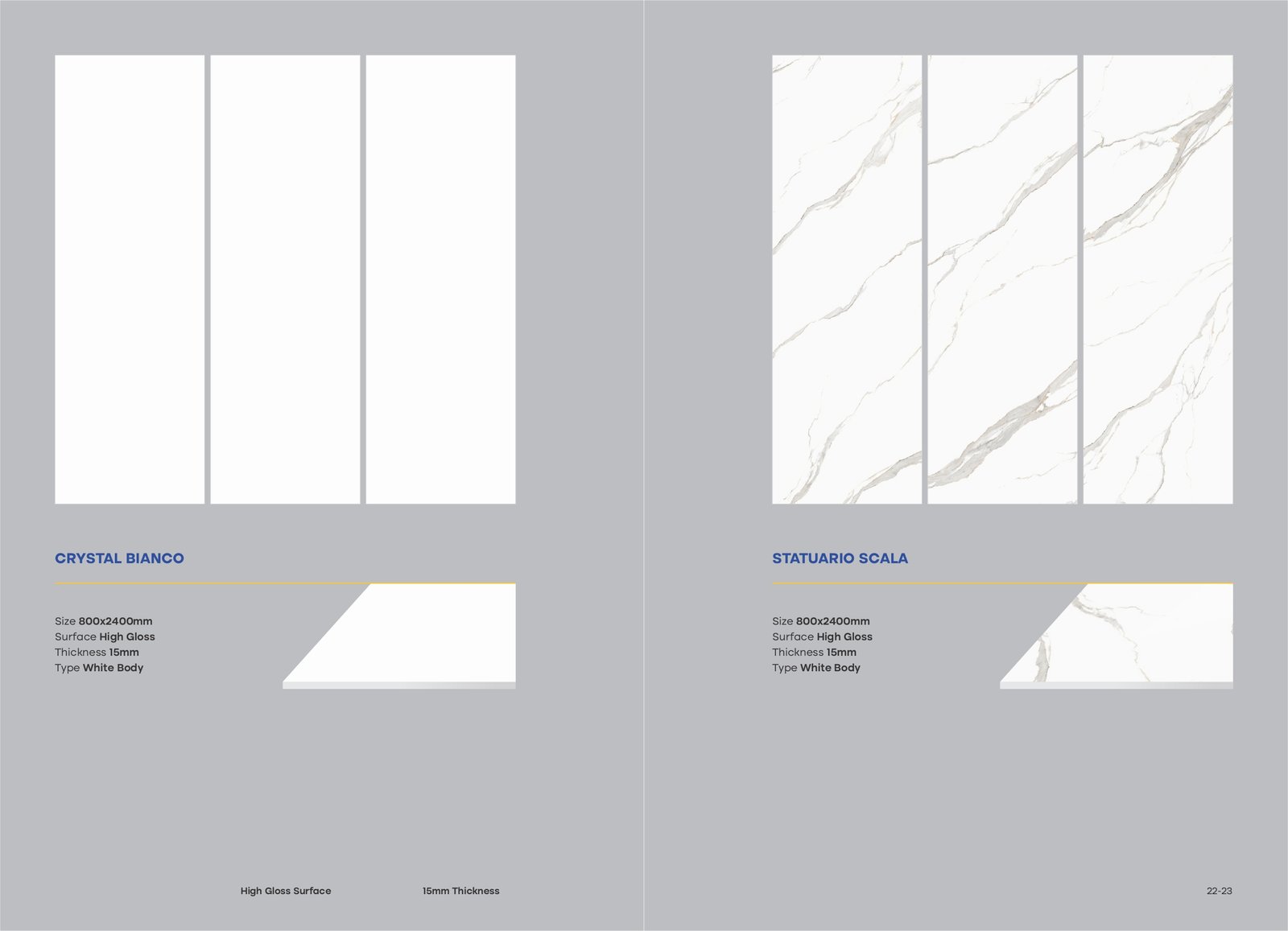 CRYSTAL BIANCO

Size 800x2400mm
Surface High Gloss
Thickness 15mm
Type White Body

High Gloss Surface

15mm Thickness

STATUARIO SCALA

Size 800x2400mm
Surface High Gloss
Thickness 15mm
Type White Body

22-23